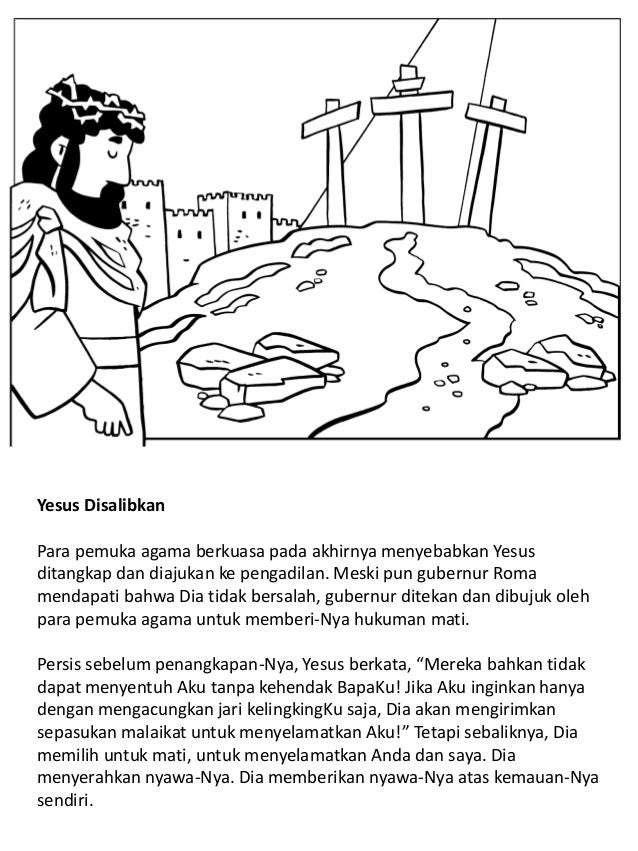 Yesus Disalibkan

Para pemuka agama berkuasa pada akhirnya menyebabkan Yesus ditangkap dan diajukan ke pengadilan. Meski pun gubernur Roma mendapati bahwa Dia tidak bersalah, gubernur ditekan dan dibujuk oleh para pemuka agama untuk memberi-Nya hukuman mati.

Persis sebelum penangkapan-Nya, Yesus berkata, “Mereka bahkan tidak dapat menyentuh Aku tanpa kehendak BapaKu! Jika Aku inginkan hanya dengan mengacungkan jari kelingkingKu saja, Dia akan mengirimkan sepasukan malaikat untuk menyelamatkan Aku!” Tetapi sebaliknya, Dia memilih untuk mati, untuk menyelamatkan Anda dan saya. Dia menyerahkan nyawa-Nya. Dia memberikan nyawa-Nya atas kemauan-Nya sendiri.